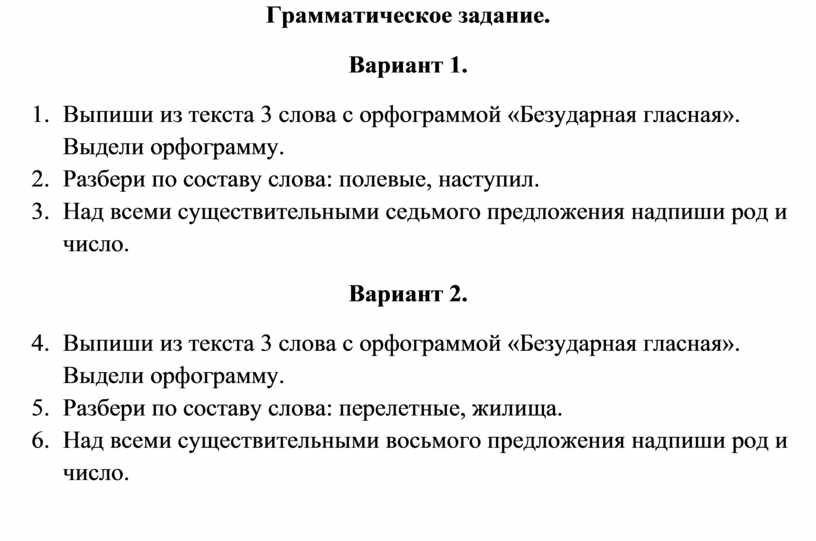 Грамматическое задание.

Вариант 1.

1. Выпиши из текста 3 слова с орфограммой «Безударная гласная». Выдели орфограмму.
2. Разбери по составу слова: полевые, наступил.
3. Над всеми существительными седьмого предложения надпиши род и число.

Вариант 2.

4. Выпиши из текста 3 слова с орфограммой «Безударная гласная». Выдели орфограмму.
5. Разбери по составу слова: перелетные, жилища.
6. Над всеми существительными восьмого предложения надпиши род и число.